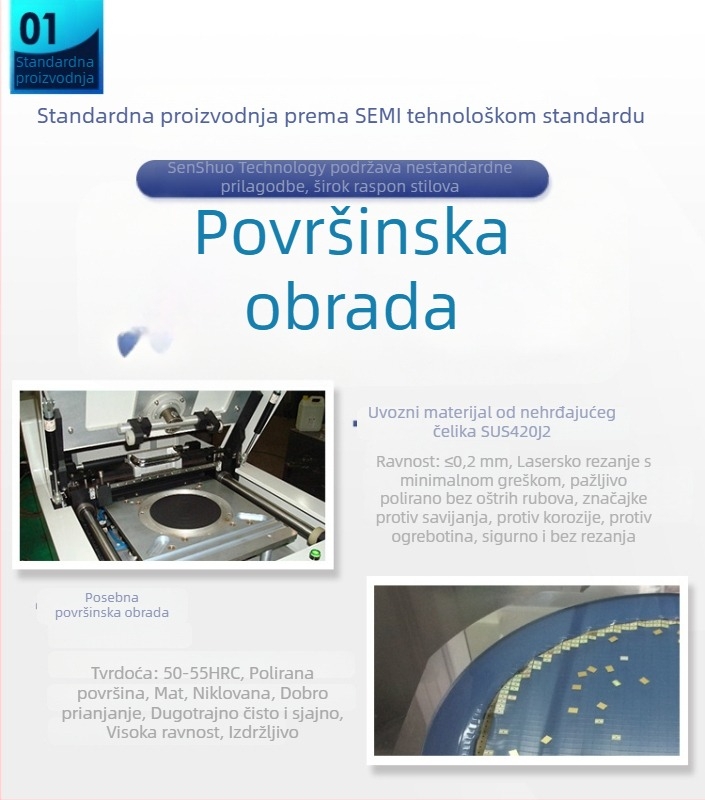 01
Standardna proizvodnja

Standardna proizvodnja prema SEMI tehnološkom standardu

SenShuo Technology podržava nestandardne prilagodbe, širok raspon stilova

Površinska obrada

Uvozni materijal od nehrđajućeg čelika SUS420J2

Ravnost: ≤0,2 mm, Lasersko rezanje s minimalnom greškom, pažljivo polirano bez oštrih rubova, značajke protiv savijanja, protiv korozije, protiv ogrebotina, sigurno i bez rezanja

Posebna površinska obrada

Tvrdoća: 50-55HRC, Polirana površina, Mat, Niklovana, Dobro prianjanje, Dugotrajno čisto i sjajno, Visoka ravnost, Izdržljivo